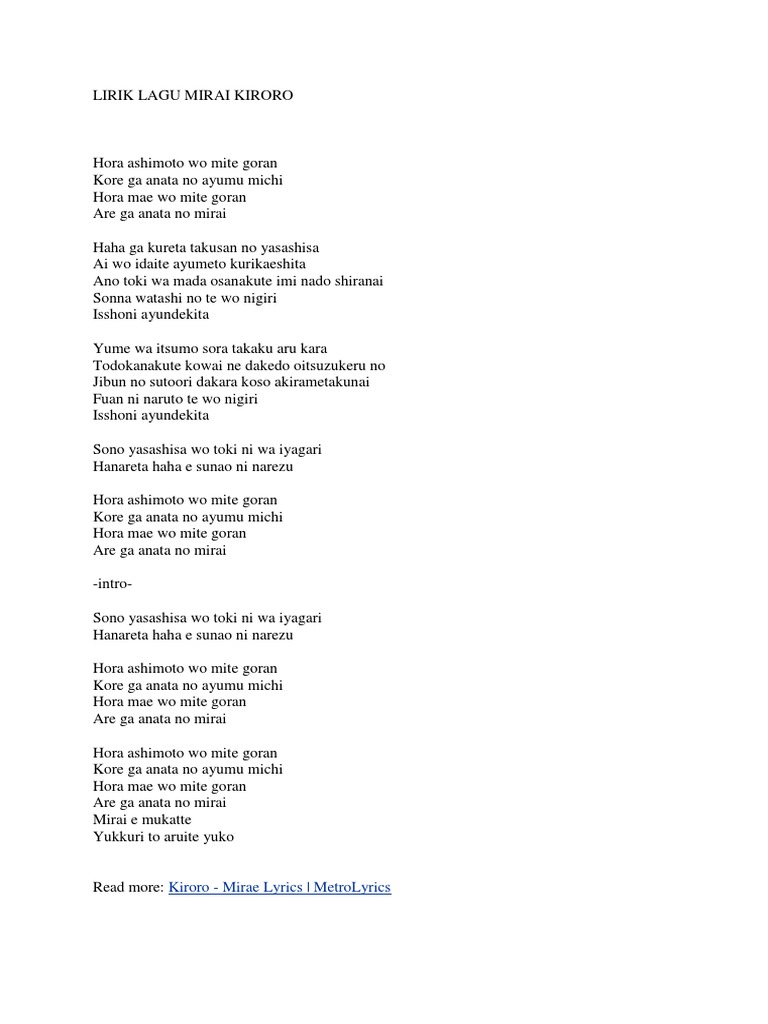 LIRIK LAGU MIRAI KIRORO

Hora ashimoto wo mite goran
Kore ga anata no ayumu michi
Hora mae wo mite goran
Are ga anata no mirai

Haha ga kureta takusan no yasashisa
Ai wo idaite ayumeto kurikaeshita
Ano toki wa mada osanakute imi nado shiranai
Sonna watashi no te wo nigiri
Isshoni ayundekita

Yume wa itsumo sora takaku aru kara
Todokanakute kowai ne dakedo oitsuzukeru no
Jibun no sutoori dakara koso akirametakunai
Fuan ni naruto te wo nigiri
Isshoni ayundekita

Sono yasashisa wo toki ni wa iyagari
Hanareta haha e sunao ni narezu

Hora ashimoto wo mite goran
Kore ga anata no ayumu michi
Hora mae wo mite goran
Are ga anata no mirai

-intro-

Sono yasashisa wo toki ni wa iyagari
Hanareta haha e sunao ni narezu

Hora ashimoto wo mite goran
Kore ga anata no ayumu michi
Hora mae wo mite goran
Are ga anata no mirai

Hora ashimoto wo mite goran
Kore ga anata no ayumu michi
Hora mae wo mite goran
Are ga anata no mirai
Mirai e mukatte
Yukkuri to aruite yuko

Read more: Kiroro - Mirae Lyrics | MetroLyrics